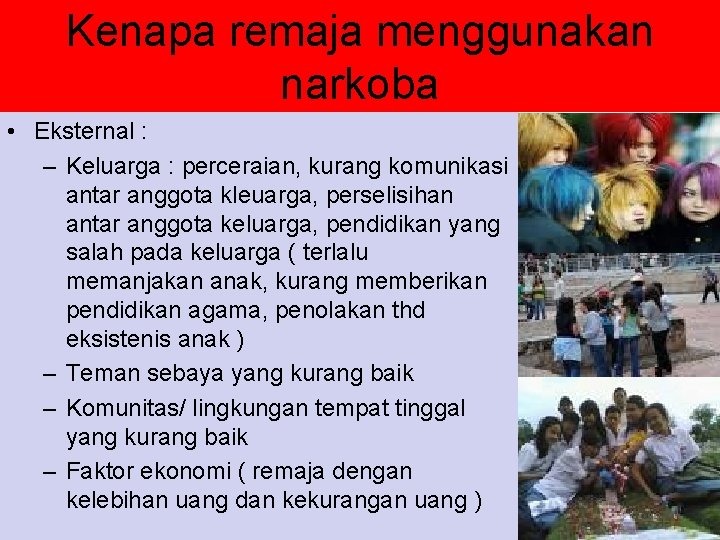 Kenapa remaja menggunakan narkoba

• Eksternal :
– Keluarga : perceraian, kurang komunikasi antar anggota kleuarga, perselisihan antar anggota keluarga, pendidikan yang salah pada keluarga ( terlalu memanjakan anak, kurang memberikan pendidikan agama, penolakan thd eksistenis anak )
– Teman sebaya yang kurang baik
– Komunitas/ lingkungan tempat tinggal yang kurang baik
– Faktor ekonomi ( remaja dengan kelebihan uang dan kekurangan uang )